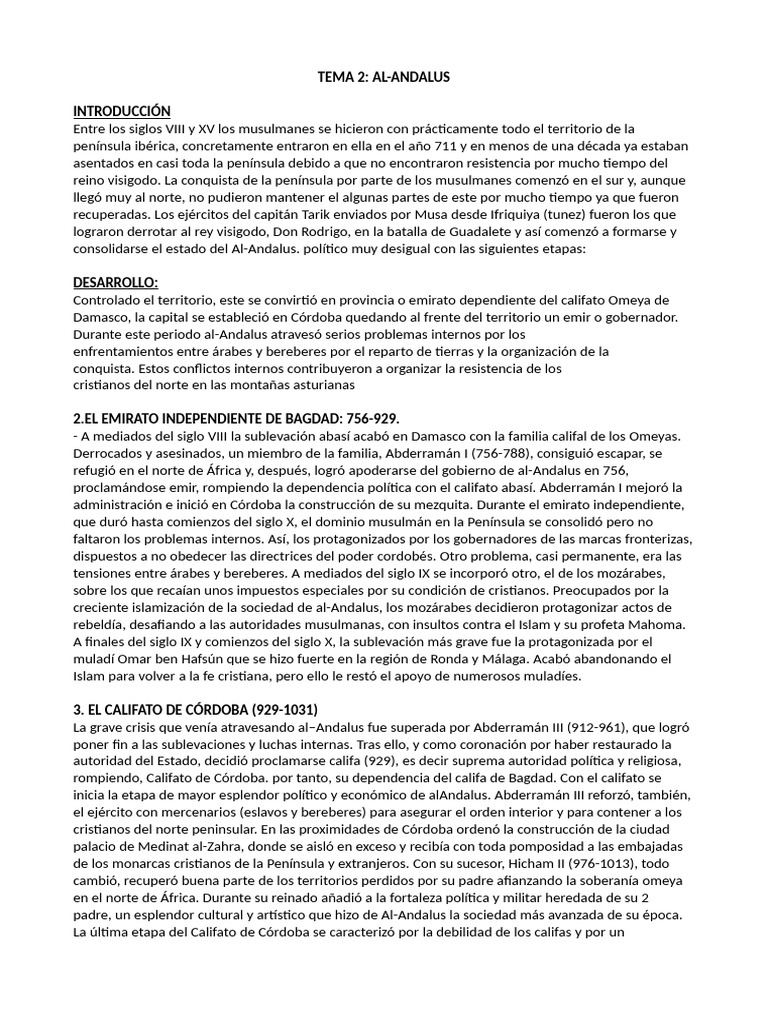 TEMA 2: AL-ANDALUS

INTRODUCCIÓN
Entre los siglos VIII y XV los musulmanes se hicieron con prácticamente todo el territorio de la península ibérica, concretamente entraron en ella en el año 711 y en menos de una década ya estaban asentados en casi toda la península debido a que no encontraron resistencia por mucho tiempo del reino visigodo. La conquista de la península por parte de los musulmanes comenzó en el sur y, aunque llegó muy al norte, no pudieron mantener el algunas partes de este por mucho tiempo ya que fueron recuperadas. Los ejércitos del capitán Tarik enviados por Musa desde Ifriquiya (tunez) fueron los que lograron derrotar al rey visigodo, Don Rodrigo, en la batalla de Guadalete y así comenzó a formarse y consolidarse el estado del Al-Andalus. político muy desigual con las siguientes etapas:

DESARROLLO:
Controlado el territorio, este se convirtió en provincia o emirato dependiente del califato Omeya de Damasco, la capital se estableció en Córdoba quedando al frente del territorio un emir o gobernador. Durante este periodo al-Andalus atravesó serios problemas internos por los enfrentamientos entre árabes y bereberes por el reparto de tierras y la organización de la conquista. Estos conflictos internos contribuyeron a organizar la resistencia de los cristianos del norte en las montañas asturianas

2.EL EMIRATO INDEPENDIENTE DE BAGDAD: 756-929.
- A mediados del siglo VIII la sublevación abasí acabó en Damasco con la familia califal de los Omeyas. Derrocados y asesinados, un miembro de la familia, Abderramán I (756-788), consiguió escapar, se refugió en el norte de África y, después, logró apoderarse del gobierno de al-Andalus en 756, proclamándose emir, rompiendo la dependencia política con el califato abasí. Abderramán I mejoró la administración e inició en Córdoba la construcción de su mezquita. Durante el emirato independiente, que duró hasta comienzos del siglo X, el dominio musulmán en la Península se consolidó pero no faltaron los problemas internos. Así, los protagonizados por los gobernadores de las marcas fronterizas, dispuestos a no obedecer las directrices del poder cordobés. Otro problema, casi permanente, era las tensiones entre árabes y bereberes. A mediados del siglo IX se incorporó otro, el de los mozárabes, sobre los que recaían unos impuestos especiales por su condición de cristianos. Preocupados por la creciente islamización de la sociedad de al-Andalus, los mozárabes decidieron protagonizar actos de rebeldía, desafiando a las autoridades musulmanas, con insultos contra el Islam y su profeta Mahoma. A finales del siglo IX y comienzos del siglo X, la sublevación más grave fue la protagonizada por el muladí Omar ben Hafsún que se hizo fuerte en la región de Ronda y Málaga. Acabó abandonando el Islam para volver a la fe cristiana, pero ello le restó el apoyo de numerosos muladíes.

3. EL CALIFATO DE CÓRDOBA (929-1031)
La grave crisis que venía atravesando al–Andalus fue superada por Abderramán III (912-961), que logró poner fin a las sublevaciones y luchas internas. Tras ello, y como coronación por haber restaurado la autoridad del Estado, decidió proclamarse califa (929), es decir suprema autoridad política y religiosa, rompiendo, Califato de Córdoba. por tanto, su dependencia del califa de Bagdad. Con el califato se inicia la etapa de mayor esplendor político y económico de alAndalus. Abderramán III reforzó, también, el ejército con mercenarios (eslavos y bereberes) para asegurar el orden interior y para contener a los cristianos del norte peninsular. En las proximidades de Córdoba ordenó la construcción de la ciudad palacio de Medinat al-Zahra, donde se aisló en exceso y recibía con toda pomposidad a las embajadas de los monarcas cristianos de la Península y extranjeros. Con su sucesor, Hicham II (976-1013), todo cambió, recuperó buena parte de los territorios perdidos por su padre afianzando la soberanía omeya en el norte de África. Durante su reinado añadió a la fortaleza política y militar heredada de su 2 padre, un esplendor cultural y artístico que hizo de Al-Andalus la sociedad más avanzada de su época. La última etapa del Califato de Córdoba se caracterizó por la debilidad de los califas y por un